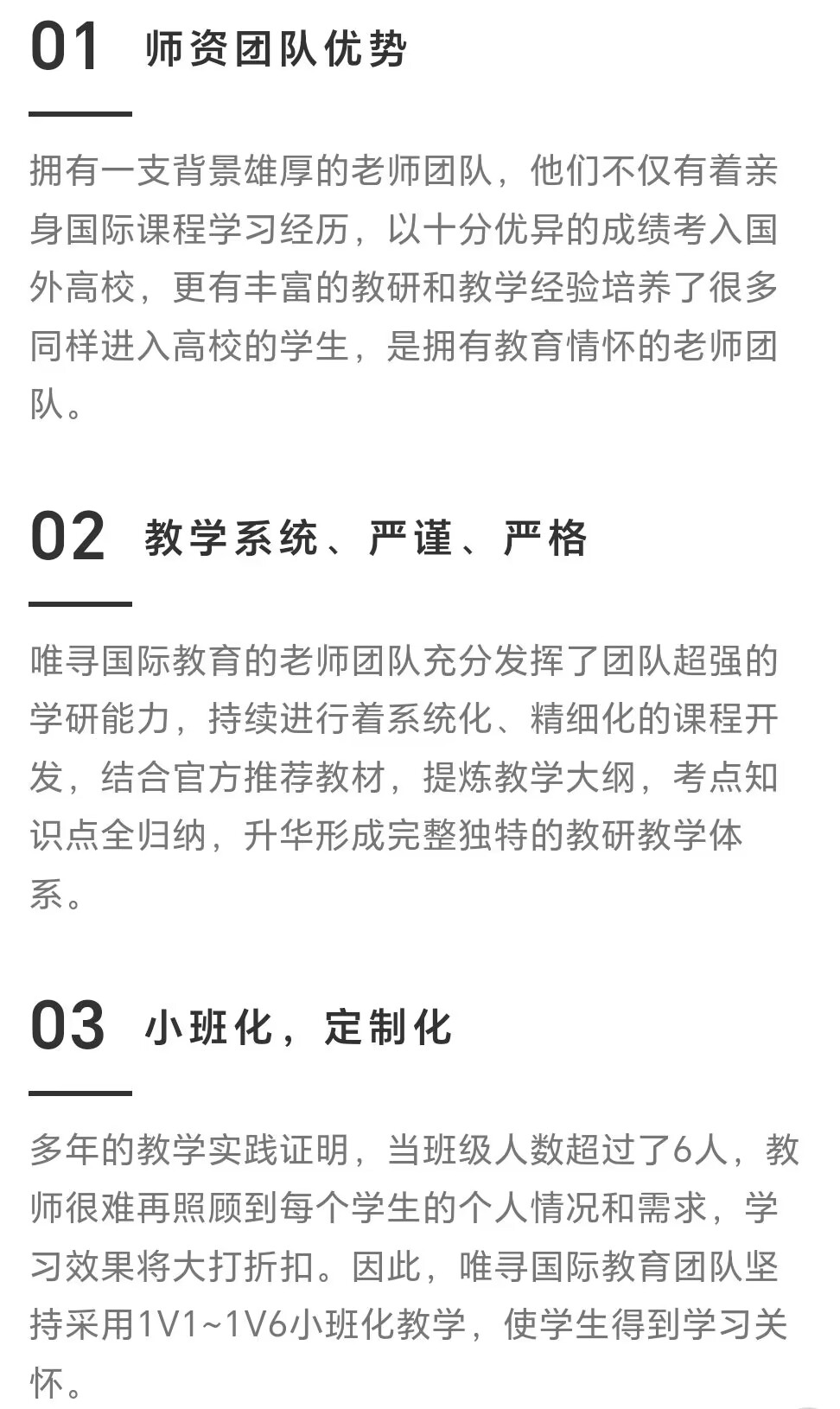 01 师资团队优势

拥有一支背景雄厚的老师团队，他们不仅有着亲身国际课程学习经历，以十分优异的成绩考入国外高校，更有丰富的教研和教学经验培养了很多同样进入高校的学生，是拥有教育情怀的老师团队。

02 教学系统、严谨、严格

唯寻国际教育的老师团队充分发挥了团队超强的学研能力，持续进行着系统化、精细化的课程开发，结合官方推荐教材，提炼教学大纲，考点知识点全归纳，升华形成完整独特的教研教学体系。

03 小班化，定制化

多年的教学实践证明，当班级人数超过了6人，教师很难再照顾到每个学生的个人情况和需求，学习效果将大打折扣。因此，唯寻国际教育团队坚持采用1V1~1V6小班化教学，使学生得到学习关怀。